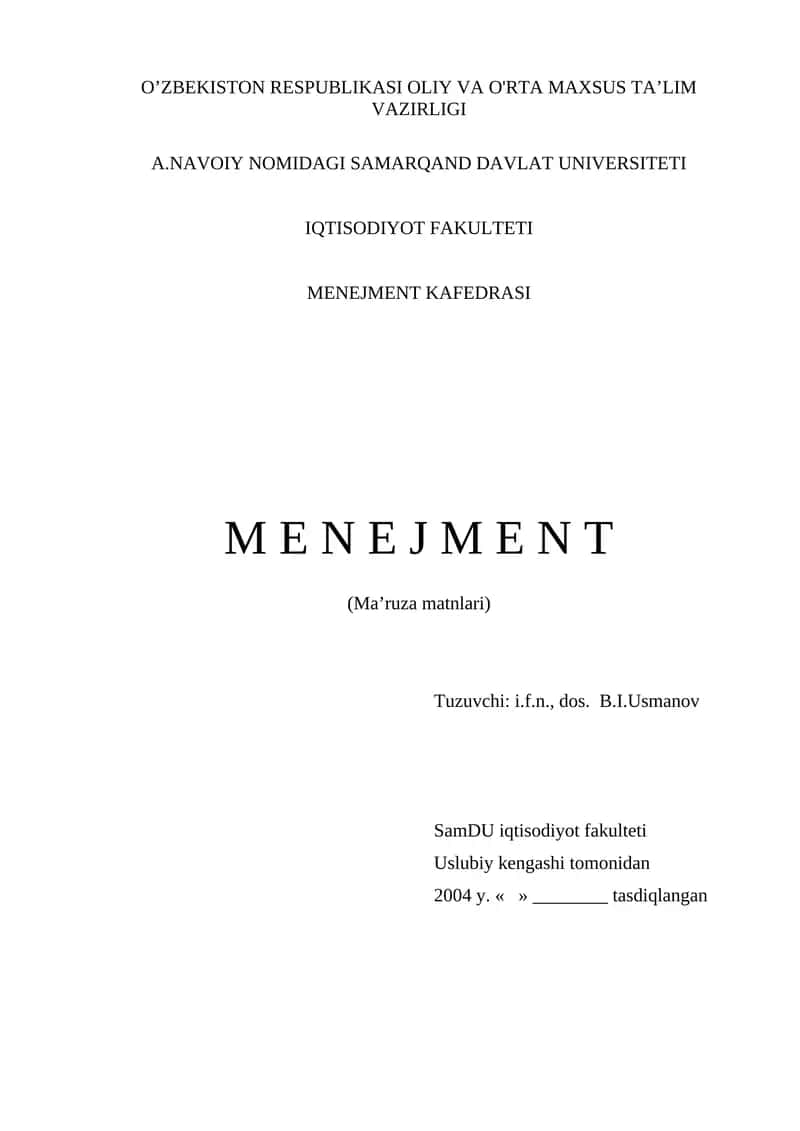 O’ZBEKISTON RESPUBLIKASI OLIY VA O'RTA MAXSUS TA’LIM VAZIRLIGI

A.NAVOIY NOMIDAGI SAMARQAND DAVLAT UNIVERSITETI

IQTISODIYOT FAKULTETI

MENEJMENT KAFEDRASI

M E N E J M E N T

(Ma’ruza matnlari)

Tuzuvchi: i.f.n., dos. B.I.Usmanov

SamDU iqtisodiyot fakulteti
Uslubiy kengashi tomonidan
2004 y. « » ________ tasdiqlangan